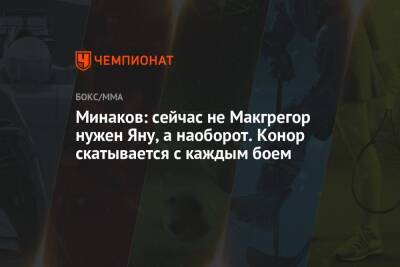 ЧЕМПИОНАТ

БОКС/ММА

Минаков: сейчас не Макгрегор нужен Яну, а наоборот. Конор скатывается с каждым боем